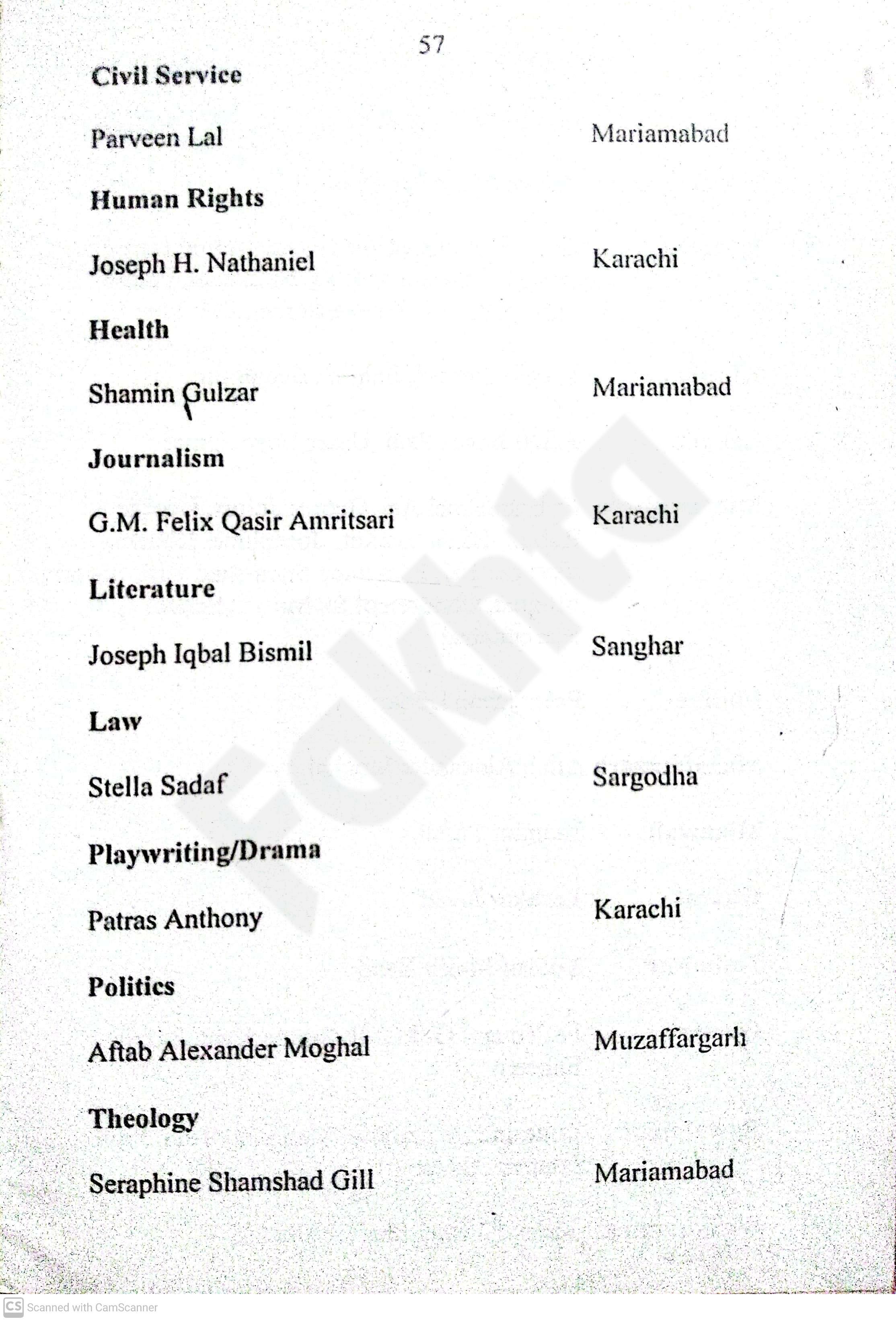 57

Civil Service

Parveen Lal Mariamabad

Human Rights

Joseph H. Nathaniel Karachi

Health

Shamin Gulzar Mariamabad

Journalism

G.M. Felix Qasir Amritsari Karachi

Literature

Joseph Iqbal Bismil Sanghar

Law

Stella Sadaf Sargodha

Playwriting/Drama

Patras Anthony Karachi

Politics

Aftab Alexander Moghal Muzaffargarh

Theology

Seraphine Shamshad Gill Mariamabad

Fakhta

CS Scanned with CamScanner